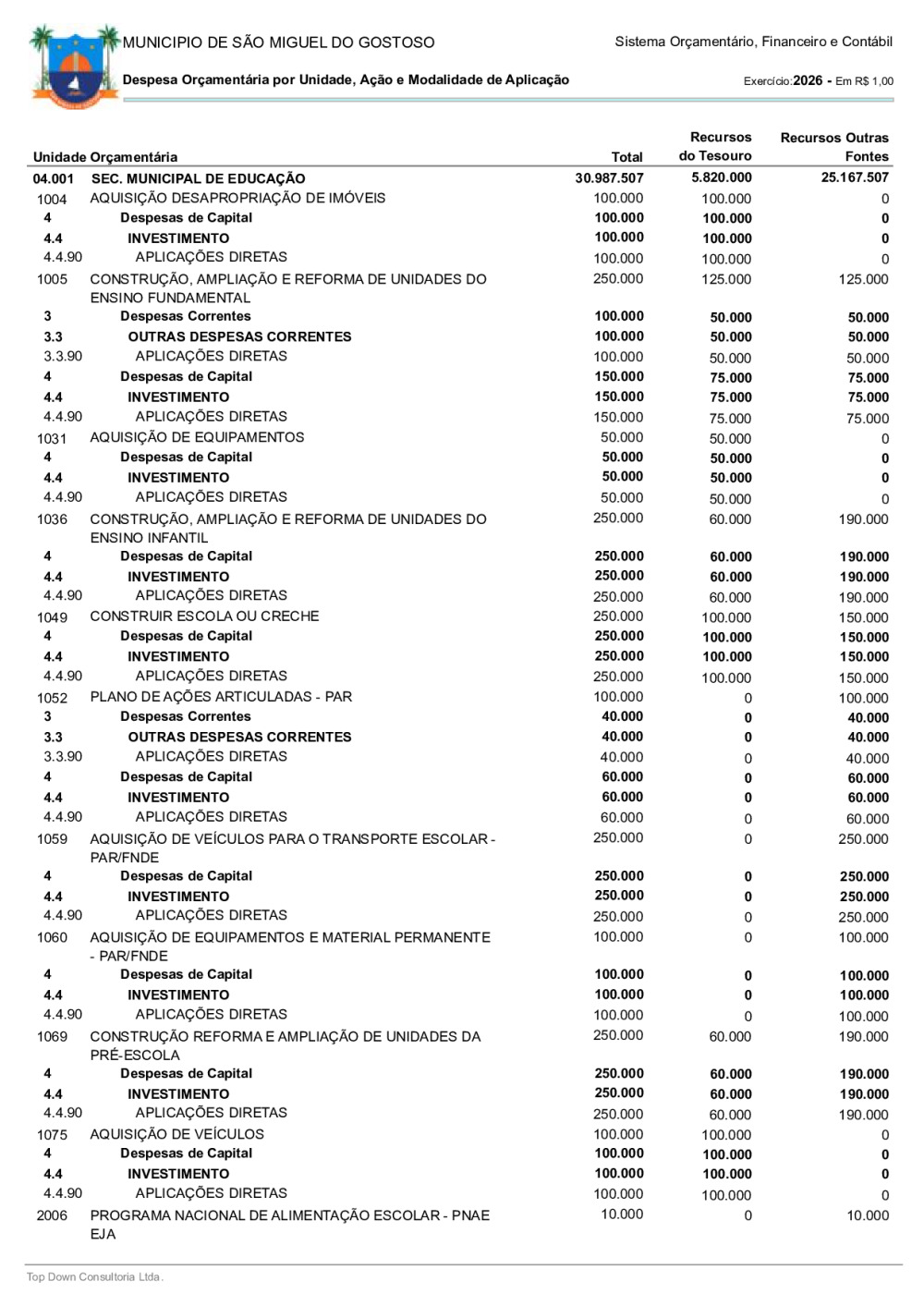 MUNICIPIO DE SÃO MIGUEL DO GOSTOSO

Sistema Orçamentário, Financeiro e Contábil

Despesa Orçamentária por Unidade, Ação e Modalidade de Aplicação

Exercício:2026 - Em R$ 1,00

| Unidade Orçamentária | | Total | Recursos do Tesouro | Recursos Outras Fontes |
|---|---|---|---|---|
| 04.001 | SEC. MUNICIPAL DE EDUCAÇÃO | 30.987.507 | 5.820.000 | 25.167.507 |
| 1004 | AQUISIÇÃO DESAPROPRIAÇÃO DE IMÓVEIS | 100.000 | 100.000 | 0 |
| 4 | Despesas de Capital | 100.000 | 100.000 | 0 |
| 4.4 | INVESTIMENTO | 100.000 | 100.000 | 0 |
| 4.4.90 | APLICAÇÕES DIRETAS | 100.000 | 100.000 | 0 |
| 1005 | CONSTRUÇÃO, AMPLIAÇÃO E REFORMA DE UNIDADES DO ENSINO FUNDAMENTAL | 250.000 | 125.000 | 125.000 |
| 3 | Despesas Correntes | 100.000 | 50.000 | 50.000 |
| 3.3 | OUTRAS DESPESAS CORRENTES | 100.000 | 50.000 | 50.000 |
| 3.3.90 | APLICAÇÕES DIRETAS | 100.000 | 50.000 | 50.000 |
| 4 | Despesas de Capital | 150.000 | 75.000 | 75.000 |
| 4.4 | INVESTIMENTO | 150.000 | 75.000 | 75.000 |
| 4.4.90 | APLICAÇÕES DIRETAS | 150.000 | 75.000 | 75.000 |
| 1031 | AQUISIÇÃO DE EQUIPAMENTOS | 50.000 | 50.000 | 0 |
| 4 | Despesas de Capital | 50.000 | 50.000 | 0 |
| 4.4 | INVESTIMENTO | 50.000 | 50.000 | 0 |
| 4.4.90 | APLICAÇÕES DIRETAS | 50.000 | 50.000 | 0 |
| 1036 | CONSTRUÇÃO, AMPLIAÇÃO E REFORMA DE UNIDADES DO ENSINO INFANTIL | 250.000 | 60.000 | 190.000 |
| 4 | Despesas de Capital | 250.000 | 60.000 | 190.000 |
| 4.4 | INVESTIMENTO | 250.000 | 60.000 | 190.000 |
| 4.4.90 | APLICAÇÕES DIRETAS | 250.000 | 60.000 | 190.000 |
| 1049 | CONSTRUIR ESCOLA OU CRECHE | 250.000 | 100.000 | 150.000 |
| 4 | Despesas de Capital | 250.000 | 100.000 | 150.000 |
| 4.4 | INVESTIMENTO | 250.000 | 100.000 | 150.000 |
| 4.4.90 | APLICAÇÕES DIRETAS | 250.000 | 100.000 | 150.000 |
| 1052 | PLANO DE AÇÕES ARTICULADAS - PAR | 100.000 | 0 | 100.000 |
| 3 | Despesas Correntes | 40.000 | 0 | 40.000 |
| 3.3 | OUTRAS DESPESAS CORRENTES | 40.000 | 0 | 40.000 |
| 3.3.90 | APLICAÇÕES DIRETAS | 40.000 | 0 | 40.000 |
| 4 | Despesas de Capital | 60.000 | 0 | 60.000 |
| 4.4 | INVESTIMENTO | 60.000 | 0 | 60.000 |
| 4.4.90 | APLICAÇÕES DIRETAS | 60.000 | 0 | 60.000 |
| 1059 | AQUISIÇÃO DE VEÍCULOS PARA O TRANSPORTE ESCOLAR - PAR/FNDE | 250.000 | 0 | 250.000 |
| 4 | Despesas de Capital | 250.000 | 0 | 250.000 |
| 4.4 | INVESTIMENTO | 250.000 | 0 | 250.000 |
| 4.4.90 | APLICAÇÕES DIRETAS | 250.000 | 0 | 250.000 |
| 1060 | AQUISIÇÃO DE EQUIPAMENTOS E MATERIAL PERMANENTE - PAR/FNDE | 100.000 | 0 | 100.000 |
| 4 | Despesas de Capital | 100.000 | 0 | 100.000 |
| 4.4 | INVESTIMENTO | 100.000 | 0 | 100.000 |
| 4.4.90 | APLICAÇÕES DIRETAS | 100.000 | 0 | 100.000 |
| 1069 | CONSTRUÇÃO REFORMA E AMPLIAÇÃO DE UNIDADES DA PRÉ-ESCOLA | 250.000 | 60.000 | 190.000 |
| 4 | Despesas de Capital | 250.000 | 60.000 | 190.000 |
| 4.4 | INVESTIMENTO | 250.000 | 60.000 | 190.000 |
| 4.4.90 | APLICAÇÕES DIRETAS | 250.000 | 60.000 | 190.000 |
| 1075 | AQUISIÇÃO DE VEÍCULOS | 100.000 | 100.000 | 0 |
| 4 | Despesas de Capital | 100.000 | 100.000 | 0 |
| 4.4 | INVESTIMENTO | 100.000 | 100.000 | 0 |
| 4.4.90 | APLICAÇÕES DIRETAS | 100.000 | 100.000 | 0 |
| 2006 | PROGRAMA NACIONAL DE ALIMENTAÇÃO ESCOLAR - PNAE EJA | 10.000 | 0 | 10.000 |

Top Down Consultoria Ltda.